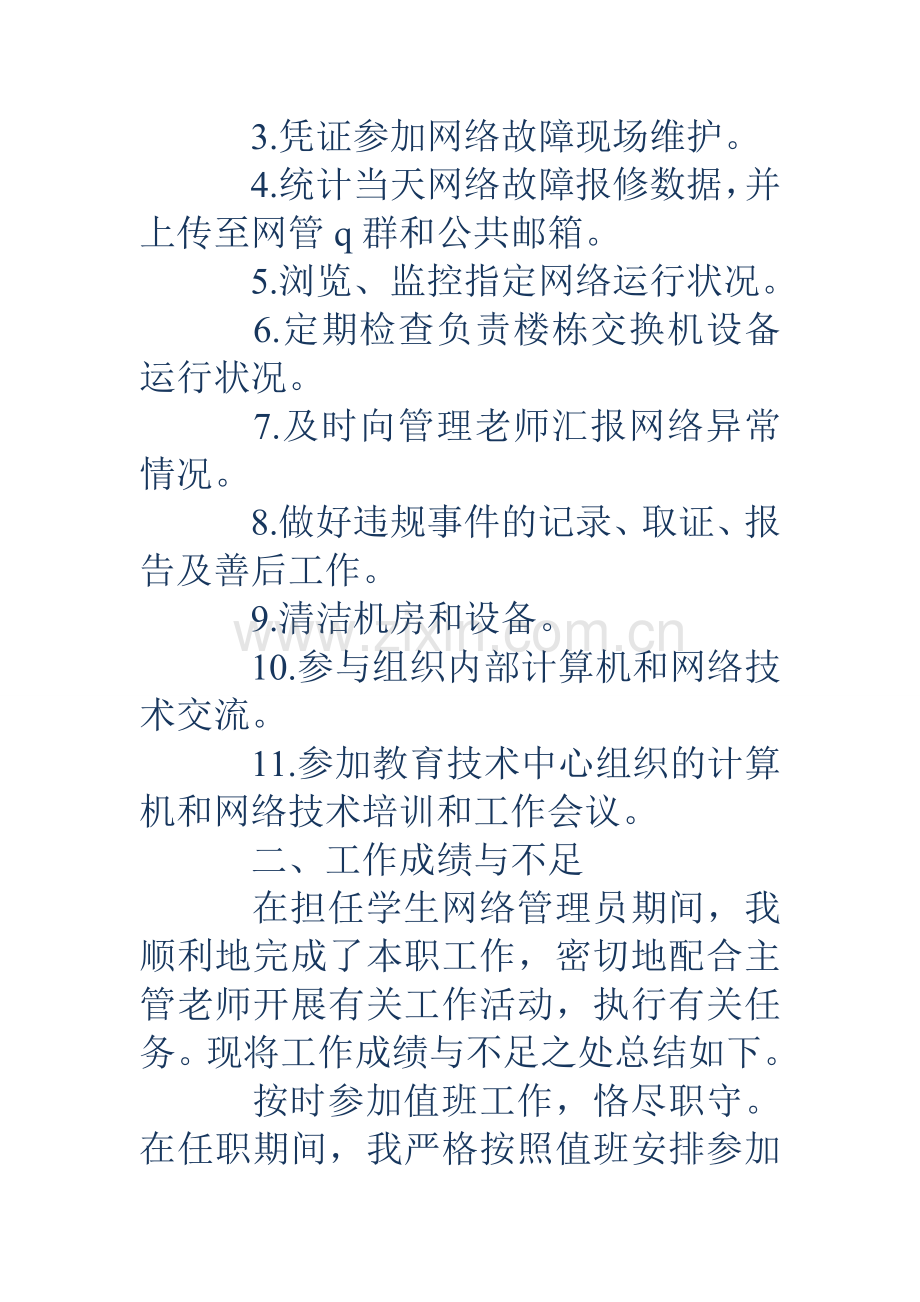 3.凭证参加网络故障现场维护。

4.统计当天网络故障报修数据,并上传至网管q群和公共邮箱。

5.浏览、监控指定网络运行状况。

6.定期检查负责楼栋交换机设备运行状况。

7.及时向管理老师汇报网络异常情况。

8.做好违规事件的记录、取证、报告及善后工作。

9.清洁机房和设备。

10.参与组织内部计算机和网络技术交流。

11.参加教育技术中心组织的计算机和网络技术培训和工作会议。

二、工作成绩与不足

在担任学生网络管理员期间，我顺利地完成了本职工作，密切地配合主管老师开展有关工作活动，执行有关任务。现将工作成绩与不足之处总结如下。

按时参加值班工作，恪尽职守。在任职期间，我严格按照值班安排参加

www.zixin.com.cn